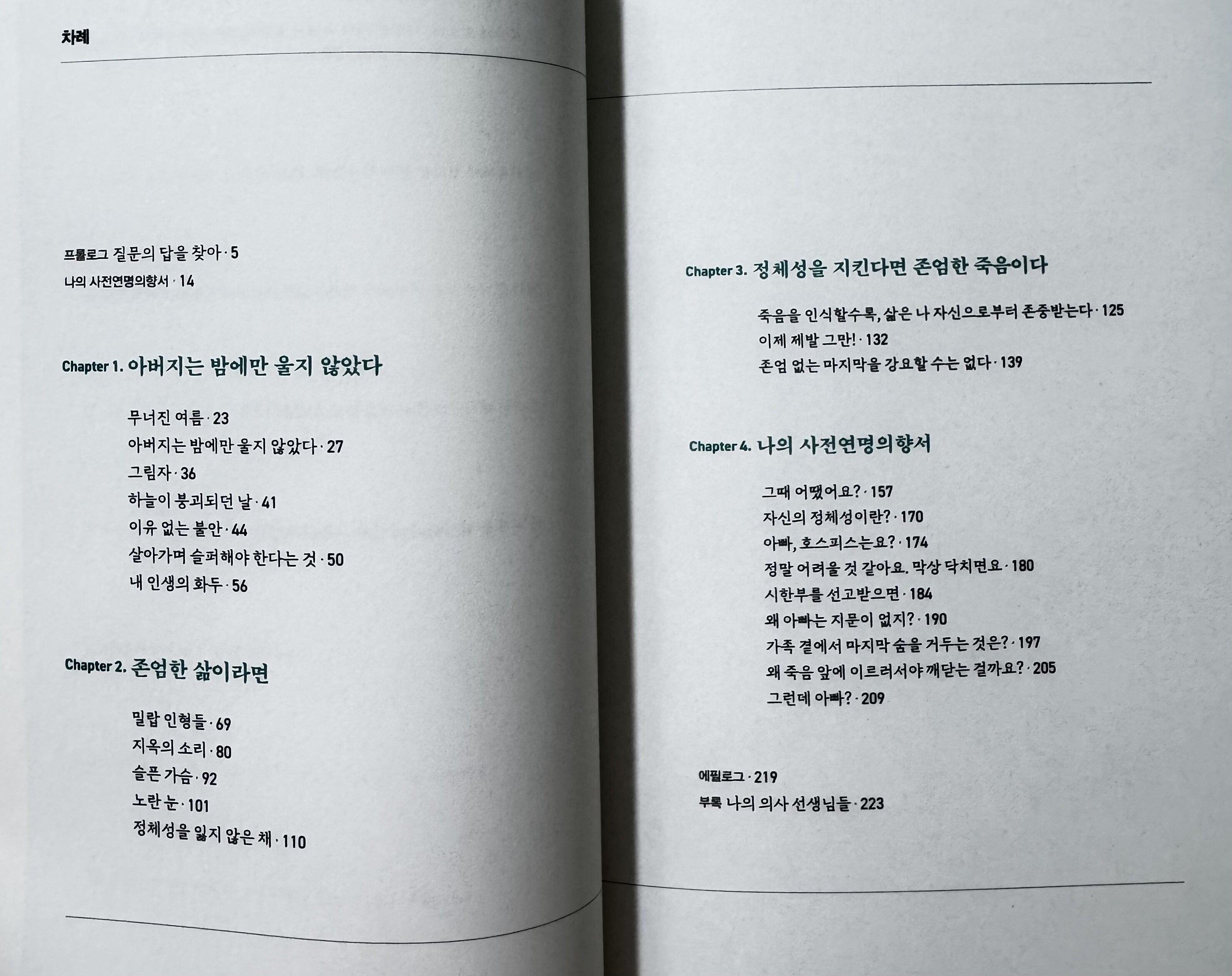 차례

프롤로그 질문의 답을 찾아 · 5

나의 사전연명의향서 · 14

Chapter 1. 아버지는 밤에만 울지 않았다

무너진 여름 · 23

아버지는 밤에만 울지 않았다 · 27

그림자 · 36

하늘이 붕괴되던 날 · 41

이유 없는 불안 · 44

살아가며 슬퍼해야 한다는 것 · 50

내 인생의 화두 · 56

Chapter 2. 존엄한 삶이라면

밀랍 인형들 · 69

지옥의 소리 · 80

슬픈 가슴 · 92

노란 눈 · 101

정체성을 잃지 않은 채 · 110

Chapter 3. 정체성을 지킨다면 존엄한 죽음이다

죽음을 인식할수록, 삶은 나 자신으로부터 존중받는다 · 125

이제 제발 그만! · 132

존엄 없는 마지막을 강요할 수는 없다 · 139

Chapter 4. 나의 사전연명의향서

그때 어땠어요? · 157

자신의 정체성이란? · 170

아빠, 호스피스는요? · 174

정말 어려울 것 같아요. 막상 닥치면요 · 180

시한부를 선고받으면 · 184

왜 아빠는 지문이 없지? · 190

가족 곁에서 마지막 숨을 거두는 것은? · 197

왜 죽음 앞에 이르러서야 깨닫는 걸까요? · 205

그런데 아빠? · 209

에필로그 · 219

부록 나의 의사 선생님들 · 223